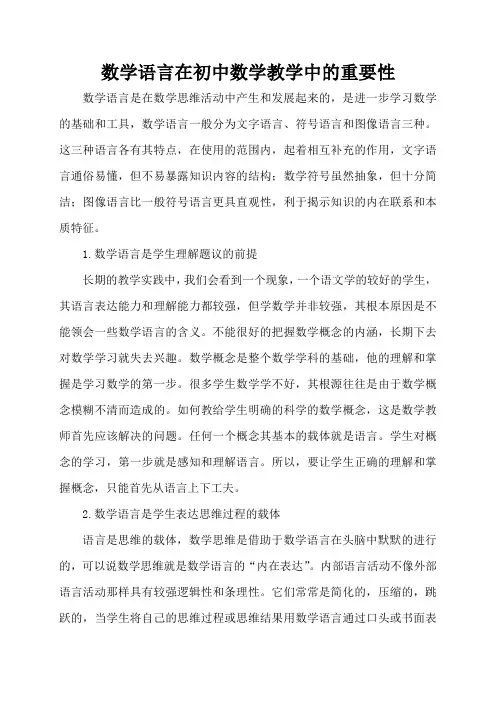 数学语言在初中数学教学中的重要性

数学语言是在数学思维活动中产生和发展起来的，是进一步学习数学的基础和工具，数学语言一般分为文字语言、符号语言和图像语言三种。这三种语言各有其特点，在使用的范围内，起着相互补充的作用，文字语言通俗易懂，但不易暴露知识内容的结构；数学符号虽然抽象，但十分简洁；图像语言比一般符号语言更具直观性，利于揭示知识的内在联系和本质特征。

1.数学语言是学生理解题议的前提

长期的教学实践中，我们会看到一个现象，一个语文学的较好的学生，其语言表达能力和理解能力都较强，但学数学并非较强，其根本原因是不能领会一些数学语言的含义。不能很好的把握数学概念的内涵，长期下去对数学学习就失去兴趣。数学概念是整个数学学科的基础，他的理解和掌握是学习数学的第一步。很多学生数学学不好，其根源往往是由于数学概念模糊不清而造成的。如何教给学生明确的科学的数学概念，这是数学教师首先应该解决的问题。任何一个概念其基本的载体就是语言。学生对概念的学习，第一步就是感知和理解语言。所以，要让学生正确的理解和掌握概念，只能首先从语言上下工夫。

2.数学语言是学生表达思维过程的载体

语言是思维的载体，数学思维是借助于数学语言在头脑中默默的进行的，可以说数学思维就是数学语言的“内在表达”。内部语言活动不像外部语言活动那样具有较强逻辑性和条理性。它们常常是简化的，压缩的，跳跃的，当学生将自己的思维过程或思维结果用数学语言通过口头或书面表